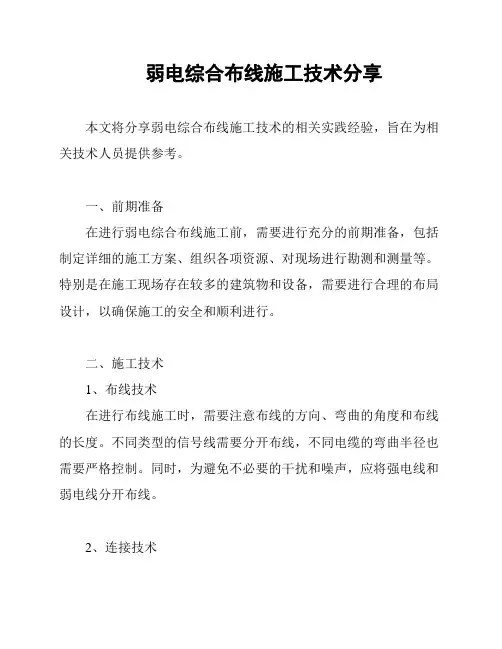 弱电综合布线施工技术分享

本文将分享弱电综合布线施工技术的相关实践经验，旨在为相关技术人员提供参考。

一、前期准备

在进行弱电综合布线施工前，需要进行充分的前期准备，包括制定详细的施工方案、组织各项资源、对现场进行勘测和测量等。特别是在施工现场存在较多的建筑物和设备，需要进行合理的布局设计，以确保施工的安全和顺利进行。

二、施工技术

1、布线技术

在进行布线施工时，需要注意布线的方向、弯曲的角度和布线的长度。不同类型的信号线需要分开布线，不同电缆的弯曲半径也需要严格控制。同时，为避免不必要的干扰和噪声，应将强电线和弱电线分开布线。

2、连接技术